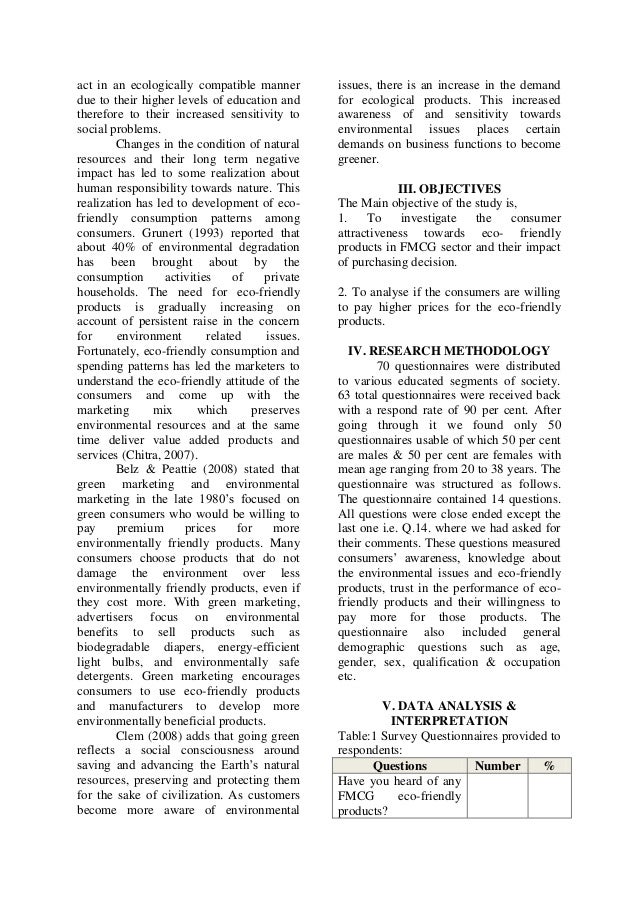 act in an ecologically compatible manner due to their higher levels of education and therefore to their increased sensitivity to social problems.

Changes in the condition of natural resources and their long term negative impact has led to some realization about human responsibility towards nature. This realization has led to development of eco-friendly consumption patterns among consumers. Grunert (1993) reported that about 40% of environmental degradation has been brought about by the consumption activities of private households. The need for eco-friendly products is gradually increasing on account of persistent raise in the concern for environment related issues. Fortunately, eco-friendly consumption and spending patterns has led the marketers to understand the eco-friendly attitude of the consumers and come up with the marketing mix which preserves environmental resources and at the same time deliver value added products and services (Chitra, 2007).

Belz & Peattie (2008) stated that green marketing and environmental marketing in the late 1980's focused on green consumers who would be willing to pay premium prices for more environmentally friendly products. Many consumers choose products that do not damage the environment over less environmentally friendly products, even if they cost more. With green marketing, advertisers focus on environmental benefits to sell products such as biodegradable diapers, energy-efficient light bulbs, and environmentally safe detergents. Green marketing encourages consumers to use eco-friendly products and manufacturers to develop more environmentally beneficial products.

Clem (2008) adds that going green reflects a social consciousness around saving and advancing the Earth's natural resources, preserving and protecting them for the sake of civilization. As customers become more aware of environmental issues, there is an increase in the demand for ecological products. This increased awareness of and sensitivity towards environmental issues places certain demands on business functions to become greener.

III. OBJECTIVES

The Main objective of the study is,
1. To investigate the consumer attractiveness towards eco- friendly products in FMCG sector and their impact of purchasing decision.

2. To analyse if the consumers are willing to pay higher prices for the eco-friendly products.

IV. RESEARCH METHODOLOGY

70 questionnaires were distributed to various educated segments of society. 63 total questionnaires were received back with a respond rate of 90 per cent. After going through it we found only 50 questionnaires usable of which 50 per cent are males & 50 per cent are females with mean age ranging from 20 to 38 years. The questionnaire was structured as follows. The questionnaire contained 14 questions. All questions were close ended except the last one i.e. Q.14. where we had asked for their comments. These questions measured consumers' awareness, knowledge about the environmental issues and eco-friendly products, trust in the performance of eco-friendly products and their willingness to pay more for those products. The questionnaire also included general demographic questions such as age, gender, sex, qualification & occupation etc.

V. DATA ANALYSIS & INTERPRETATION

Table:1 Survey Questionnaires provided to respondents:

| Questions | Number | % |
|---|---|---|
| Have you heard of any FMCG eco-friendly products? | | |